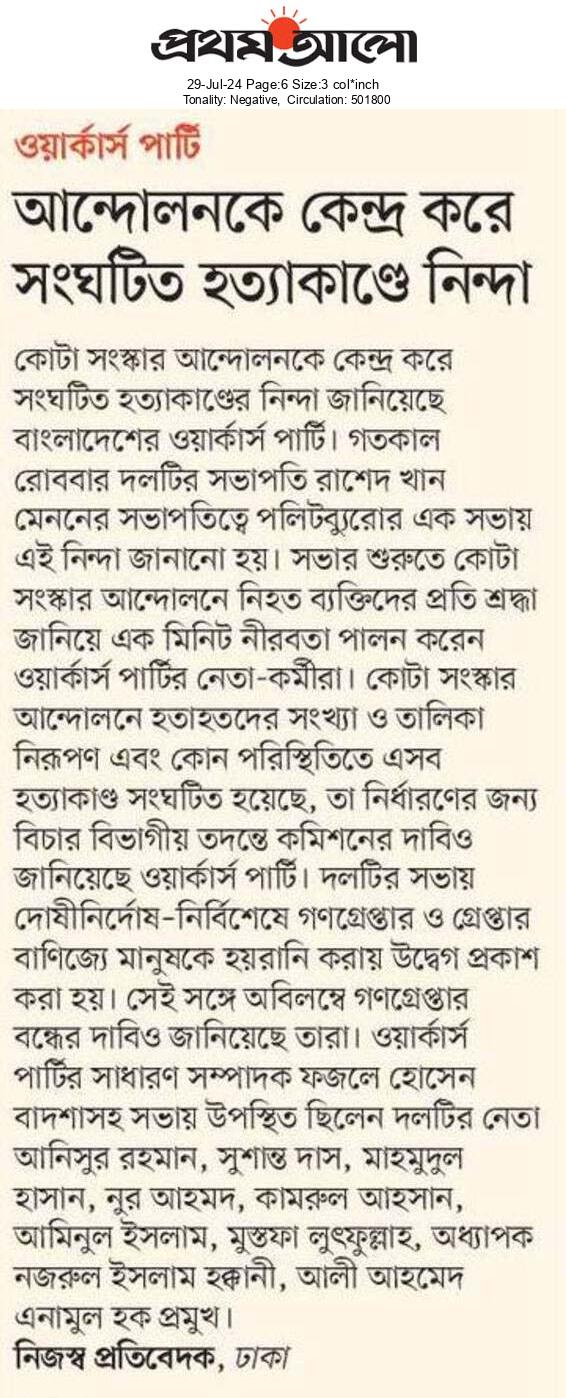 প্রথম আলো
29-Jul-24 Page:6 Size:3 col*inch
Tonality: Negative, Circulation: 501800

ওয়ার্কার্স পার্টি

আন্দোলনকে কেন্দ্র করে সংঘটিত হত্যাকাণ্ডে নিন্দা

কোটা সংস্কার আন্দোলনকে কেন্দ্র করে সংঘটিত হত্যাকাণ্ডের নিন্দা জানিয়েছে বাংলাদেশের ওয়ার্কার্স পার্টি। গতকাল রোববার দলটির সভাপতি রাশেদ খান মেননের সভাপতিত্বে পলিটব্যুরোর এক সভায় এই নিন্দা জানানো হয়। সভার শুরুতে কোটা সংস্কার আন্দোলনে নিহত ব্যক্তিদের প্রতি শ্রদ্ধা জানিয়ে এক মিনিট নীরবতা পালন করেন ওয়ার্কার্স পার্টির নেতা-কর্মীরা। কোটা সংস্কার আন্দোলনে হতাহতদের সংখ্যা ও তালিকা নিরূপণ এবং কোন পরিস্থিতিতে এসব হত্যাকাণ্ড সংঘটিত হয়েছে, তা নির্ধারণের জন্য বিচার বিভাগীয় তদন্তে কমিশনের দাবিও জানিয়েছে ওয়ার্কার্স পার্টি। দলটির সভায় দোষীনির্দোষ-নির্বিশেষে গণগ্রেপ্তার ও গ্রেপ্তার বাণিজ্যে মানুষকে হয়রানি করায় উদ্বেগ প্রকাশ করা হয়। সেই সঙ্গে অবিলম্বে গণগ্রেপ্তার বন্ধের দাবিও জানিয়েছে তারা। ওয়ার্কার্স পার্টির সাধারণ সম্পাদক ফজলে হোসেন বাদশাসহ সভায় উপস্থিত ছিলেন দলটির নেতা আনিসুর রহমান, সুশান্ত দাস, মাহমুদুল হাসান, নুর আহমদ, কামরুল আহসান, আমিনুল ইসলাম, মুস্তফা লুৎফুল্লাহ, অধ্যাপক নজরুল ইসলাম হক্কানী, আলী আহমেদ এনামুল হক প্রমুখ।
নিজস্ব প্রতিবেদক, ঢাকা